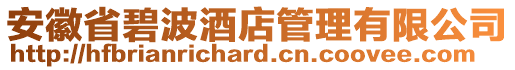 安徽省碧波酒店管理有限公司
http://hfbrianrichard.cn.coovee.com